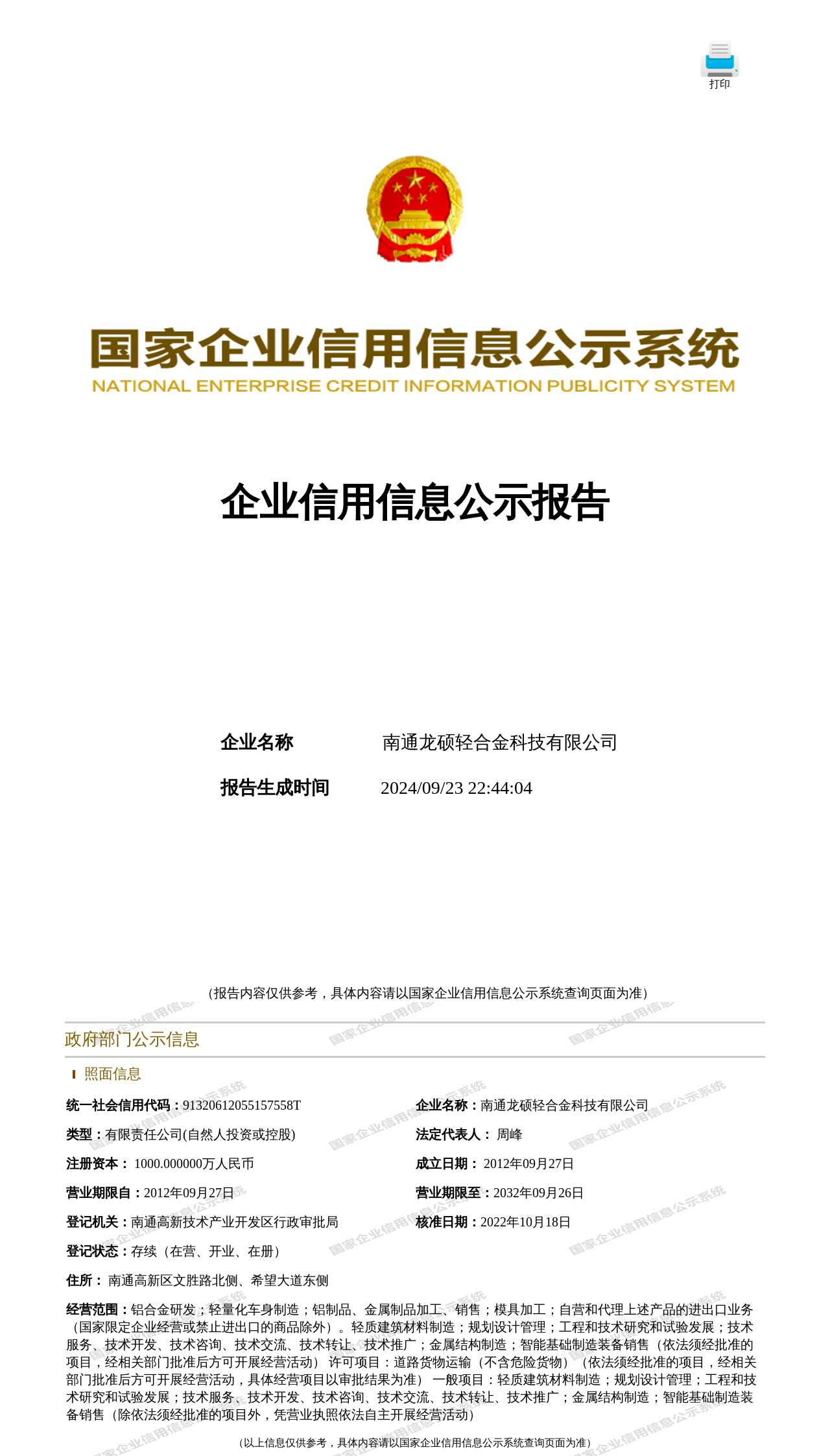 打印

国家企业信用信息公示系统
NATIONAL ENTERPRISE CREDIT INFORMATION PUBLICITY SYSTEM

企业信用信息公示报告

企业名称　南通龙硕轻合金科技有限公司

报告生成时间　2024/09/23 22:44:04

（报告内容仅供参考，具体内容请以国家企业信用信息公示系统查询页面为准）

政府部门公示信息

照面信息

统一社会信用代码：91320612055157558T
企业名称：南通龙硕轻合金科技有限公司
类型：有限责任公司(自然人投资或控股)
法定代表人： 周峰
注册资本： 1000.000000万人民币
成立日期： 2012年09月27日
营业期限自：2012年09月27日
营业期限至：2032年09月26日
登记机关：南通高新技术产业开发区行政审批局
核准日期：2022年10月18日
登记状态：存续（在营、开业、在册）
住所： 南通高新区文胜路北侧、希望大道东侧
经营范围：铝合金研发；轻量化车身制造；铝制品、金属制品加工、销售；模具加工；自营和代理上述产品的进出口业务（国家限定企业经营或禁止进出口的商品除外）。轻质建筑材料制造；规划设计管理；工程和技术研究和试验发展；技术服务、技术开发、技术咨询、技术交流、技术转让、技术推广；金属结构制造；智能基础制造装备销售（依法须经批准的项目，经相关部门批准后方可开展经营活动） 许可项目：道路货物运输（不含危险货物）（依法须经批准的项目，经相关部门批准后方可开展经营活动，具体经营项目以审批结果为准） 一般项目：轻质建筑材料制造；规划设计管理；工程和技术研究和试验发展；技术服务、技术开发、技术咨询、技术交流、技术转让、技术推广；金属结构制造；智能基础制造装备销售（除依法须经批准的项目外，凭营业执照依法自主开展经营活动）

（以上信息仅供参考，具体内容请以国家企业信用信息公示系统查询页面为准）